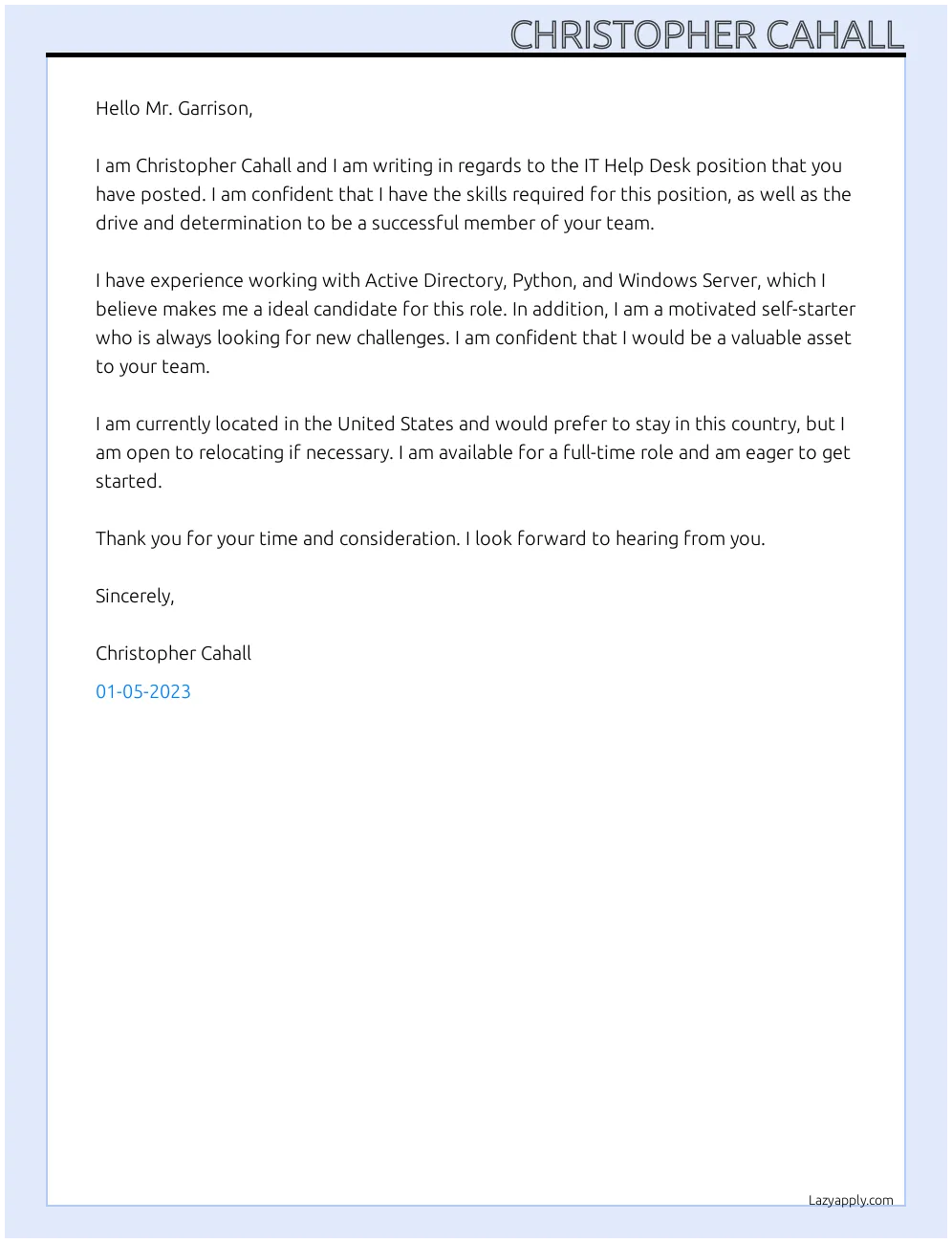 CHRISTOPHER CAHALL

Hello Mr. Garrison,

I am Christopher Cahall and I am writing in regards to the IT Help Desk position that you have posted. I am confident that I have the skills required for this position, as well as the drive and determination to be a successful member of your team.

I have experience working with Active Directory, Python, and Windows Server, which I believe makes me a ideal candidate for this role. In addition, I am a motivated self-starter who is always looking for new challenges. I am confident that I would be a valuable asset to your team.

I am currently located in the United States and would prefer to stay in this country, but I am open to relocating if necessary. I am available for a full-time role and am eager to get started.

Thank you for your time and consideration. I look forward to hearing from you.

Sincerely,

Christopher Cahall

01-05-2023

Lazyapply.com